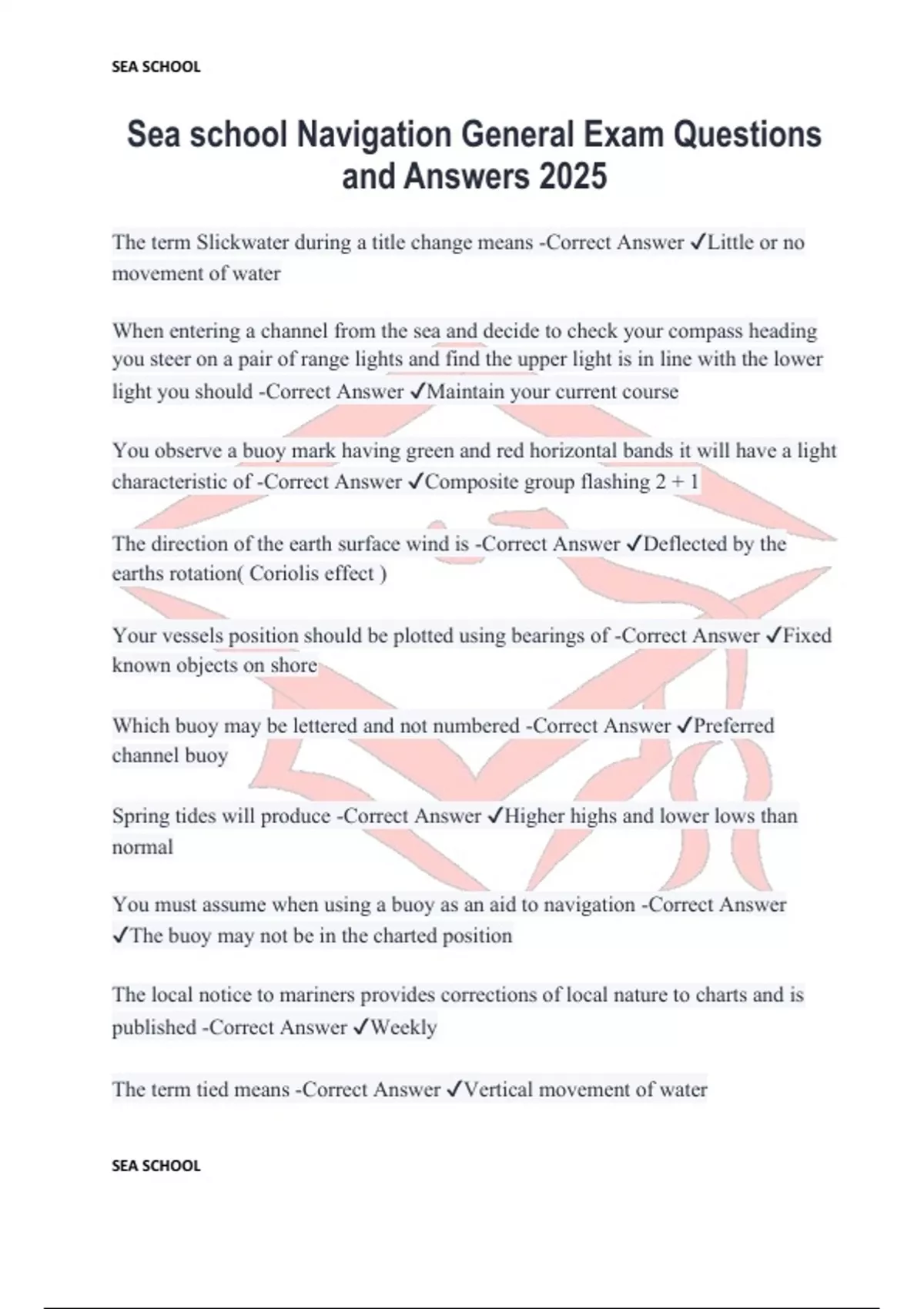 SEA SCHOOL

Sea school Navigation General Exam Questions and Answers 2025

The term Slickwater during a title change means -Correct Answer ✓Little or no movement of water

When entering a channel from the sea and decide to check your compass heading you steer on a pair of range lights and find the upper light is in line with the lower light you should -Correct Answer ✓Maintain your current course

You observe a buoy mark having green and red horizontal bands it will have a light characteristic of -Correct Answer ✓Composite group flashing 2 + 1

The direction of the earth surface wind is -Correct Answer ✓Deflected by the earths rotation( Coriolis effect )

Your vessels position should be plotted using bearings of -Correct Answer ✓Fixed known objects on shore

Which buoy may be lettered and not numbered -Correct Answer ✓Preferred channel buoy

Spring tides will produce -Correct Answer ✓Higher highs and lower lows than normal

You must assume when using a buoy as an aid to navigation -Correct Answer ✓The buoy may not be in the charted position

The local notice to mariners provides corrections of local nature to charts and is published -Correct Answer ✓Weekly

The term tied means -Correct Answer ✓Vertical movement of water

SEA SCHOOL